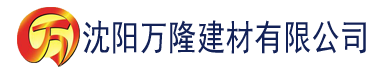 万 沈阳万隆建材有限公司